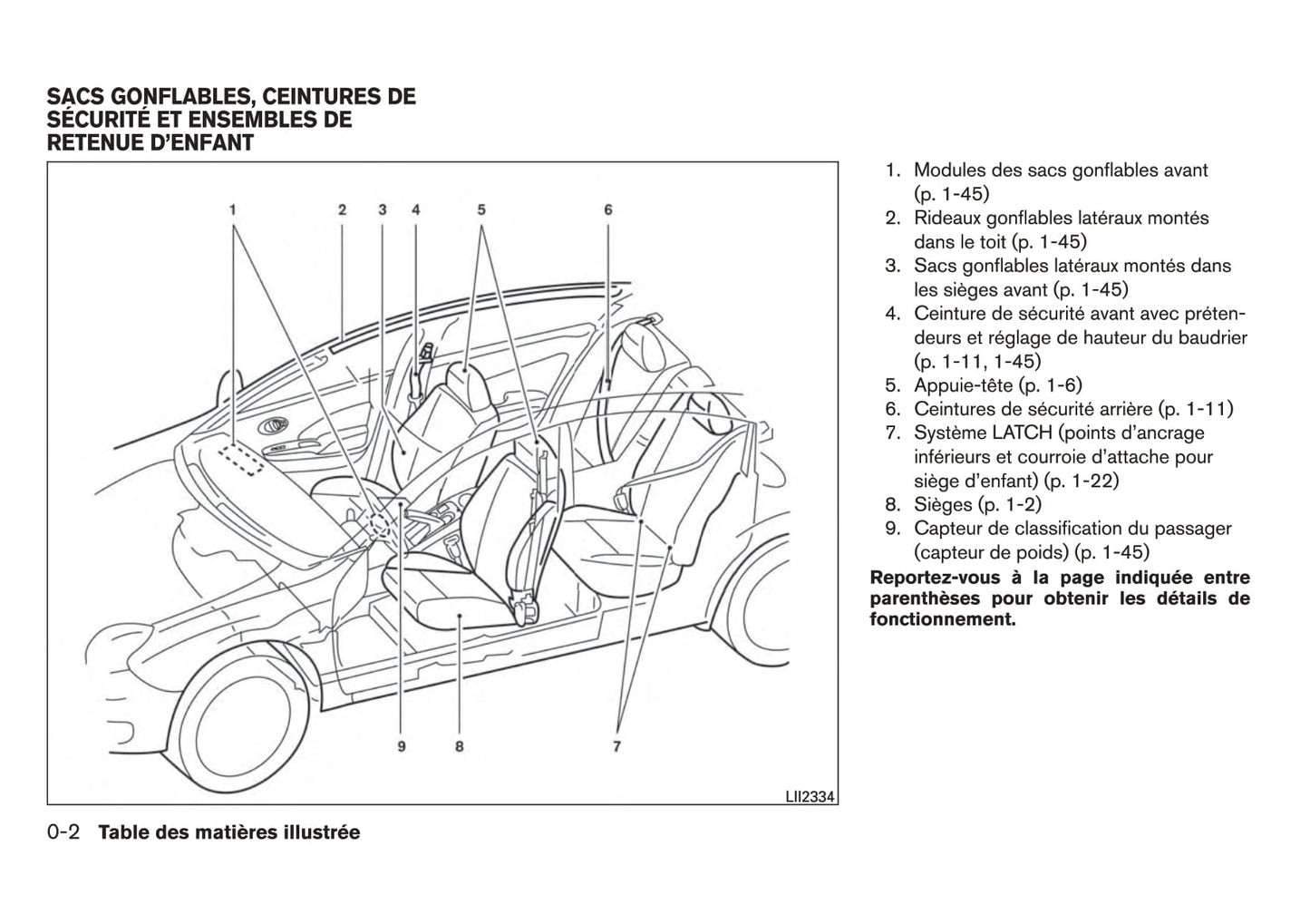 SACS GONFLABLES, CEINTURES DE SÉCURITÉ ET ENSEMBLES DE RETENUE D'ENFANT

1 2 3 4 5 6

9 8 7

LII2334

1. Modules des sacs gonflables avant (p. 1-45)
2. Rideaux gonflables latéraux montés dans le toit (p. 1-45)
3. Sacs gonflables latéraux montés dans les sièges avant (p. 1-45)
4. Ceinture de sécurité avant avec prétendeurs et réglage de hauteur du baudrier (p. 1-11, 1-45)
5. Appuie-tête (p. 1-6)
6. Ceintures de sécurité arrière (p. 1-11)
7. Système LATCH (points d'ancrage inférieurs et courroie d'attache pour siège d'enfant) (p. 1-22)
8. Sièges (p. 1-2)
9. Capteur de classification du passager (capteur de poids) (p. 1-45)

Reportez-vous à la page indiquée entre parenthèses pour obtenir les détails de fonctionnement.

0-2 Table des matières illustrée